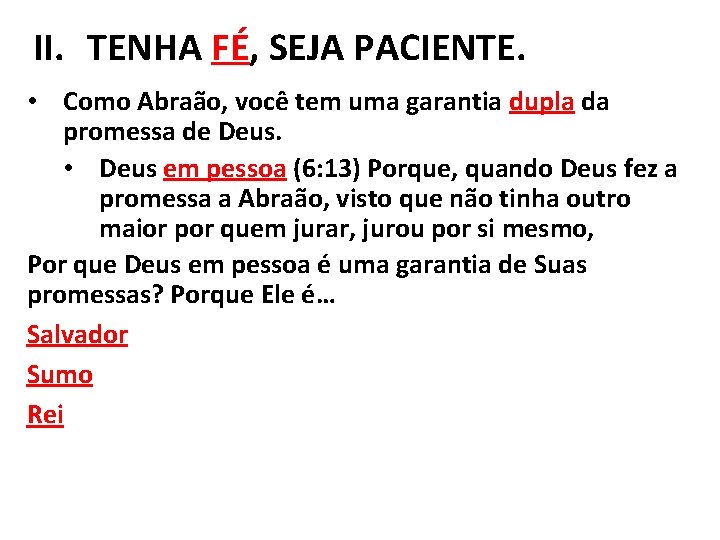 II. TENHA FÉ, SEJA PACIENTE.

• Como Abraão, você tem uma garantia dupla da promessa de Deus.

• Deus em pessoa (6:13) Porque, quando Deus fez a promessa a Abraão, visto que não tinha outro maior por quem jurar, jurou por si mesmo,

Por que Deus em pessoa é uma garantia de Suas promessas? Porque Ele é…

Salvador

Sumo

Rei